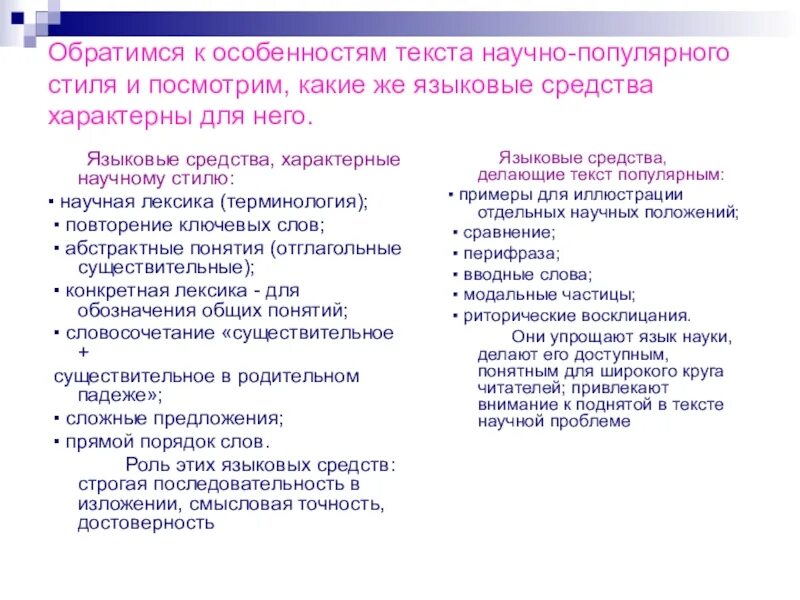 Обратимся к особенностям текста научно-популярного стиля и посмотрим, какие же языковые средства характерны для него.

Языковые средства, характерные научному стилю:
▪ научная лексика (терминология);
▪ повторение ключевых слов;
▪ абстрактные понятия (отглагольные существительные);
▪ конкретная лексика - для обозначения общих понятий;
▪ словосочетание «существительное +
существительное в родительном падеже»;
▪ сложные предложения;
▪ прямой порядок слов.

Роль этих языковых средств: строгая последовательность в изложении, смысловая точность, достоверность

Языковые средства, делающие текст популярным:
▪ примеры для иллюстрации отдельных научных положений;
▪ сравнение;
▪ перифраза;
▪ вводные слова;
▪ модальные частицы;
▪ риторические восклицания.

Они упрощают язык науки, делают его доступным, понятным для широкого круга читателей; привлекают внимание к поднятой в тексте научной проблеме